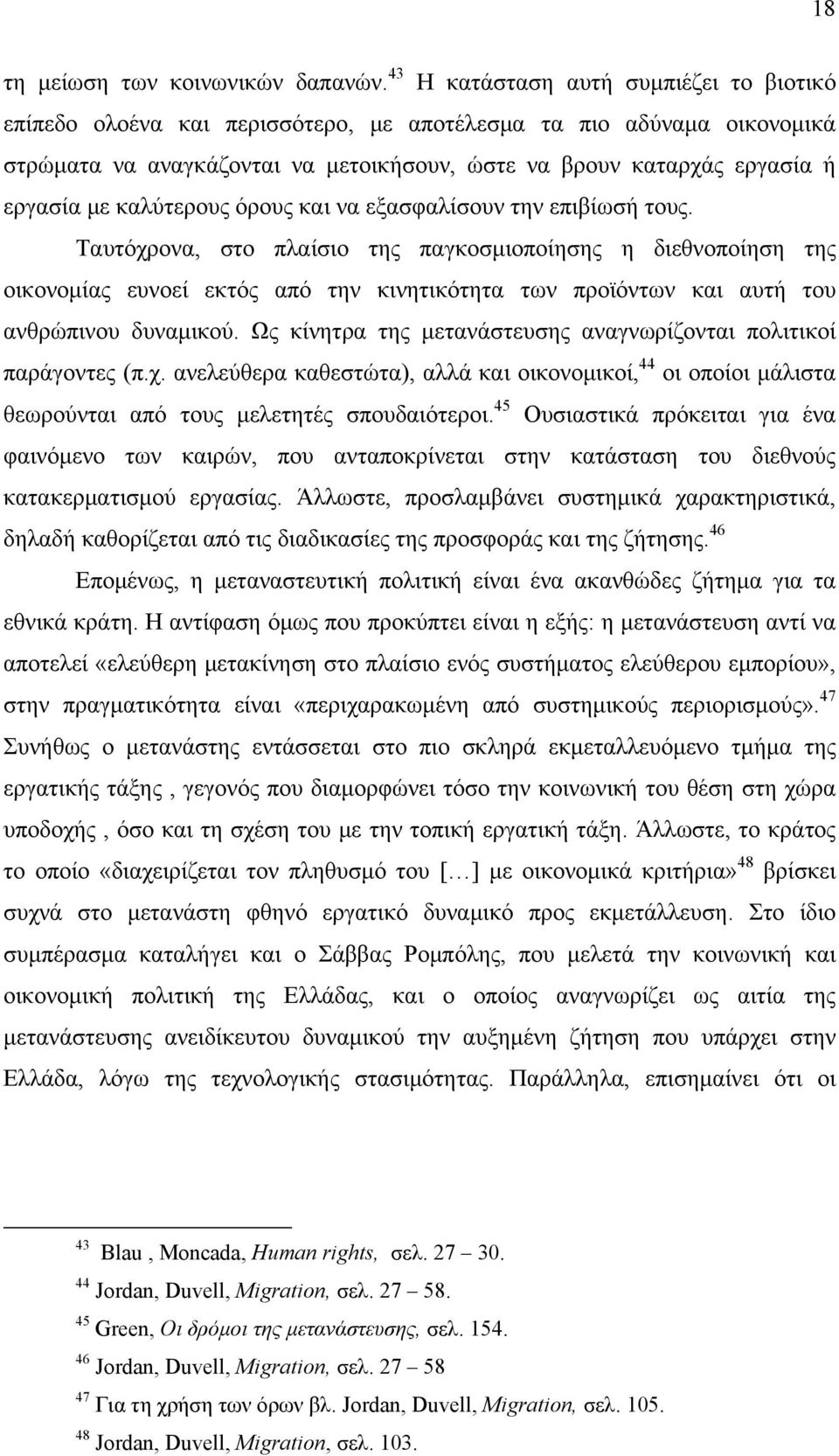 18

τη μείωση των κοινωνικών δαπανών.$^{43}$ Η κατάσταση αυτή συμπιέζει το βιοτικό επίπεδο ολοένα και περισσότερο, με αποτέλεσμα τα πιο αδύναμα οικονομικά στρώματα να αναγκάζονται να μετοικήσουν, ώστε να βρουν καταρχάς εργασία ή εργασία με καλύτερους όρους και να εξασφαλίσουν την επιβίωσή τους.

Ταυτόχρονα, στο πλαίσιο της παγκοσμιοποίησης η διεθνοποίηση της οικονομίας ευνοεί εκτός από την κινητικότητα των προϊόντων και αυτή του ανθρώπινου δυναμικού. Ως κίνητρα της μετανάστευσης αναγνωρίζονται πολιτικοί παράγοντες (π.χ. ανελεύθερα καθεστώτα), αλλά και οικονομικοί,$^{44}$ οι οποίοι μάλιστα θεωρούνται από τους μελετητές σπουδαιότεροι.$^{45}$ Ουσιαστικά πρόκειται για ένα φαινόμενο των καιρών, που ανταποκρίνεται στην κατάσταση του διεθνούς κατακερματισμού εργασίας. Άλλωστε, προσλαμβάνει συστημικά χαρακτηριστικά, δηλαδή καθορίζεται από τις διαδικασίες της προσφοράς και της ζήτησης.$^{46}$

Επομένως, η μεταναστευτική πολιτική είναι ένα ακανθώδες ζήτημα για τα εθνικά κράτη. Η αντίφαση όμως που προκύπτει είναι η εξής: η μετανάστευση αντί να αποτελεί «ελεύθερη μετακίνηση στο πλαίσιο ενός συστήματος ελεύθερου εμπορίου», στην πραγματικότητα είναι «περιχαρακωμένη από συστημικούς περιορισμούς».$^{47}$ Συνήθως ο μετανάστης εντάσσεται στο πιο σκληρά εκμεταλλευόμενο τμήμα της εργατικής τάξης , γεγονός που διαμορφώνει τόσο την κοινωνική του θέση στη χώρα υποδοχής , όσο και τη σχέση του με την τοπική εργατική τάξη. Άλλωστε, το κράτος το οποίο «διαχειρίζεται τον πληθυσμό του […] με οικονομικά κριτήρια»$^{48}$ βρίσκει συχνά στο μετανάστη φθηνό εργατικό δυναμικό προς εκμετάλλευση. Στο ίδιο συμπέρασμα καταλήγει και ο Σάββας Ρομπόλης, που μελετά την κοινωνική και οικονομική πολιτική της Ελλάδας, και ο οποίος αναγνωρίζει ως αιτία της μετανάστευσης ανειδίκευτου δυναμικού την αυξημένη ζήτηση που υπάρχει στην Ελλάδα, λόγω της τεχνολογικής στασιμότητας. Παράλληλα, επισημαίνει ότι οι

$^{43}$ Blau , Moncada, Human rights, σελ. 27 – 30.
$^{44}$ Jordan, Duvell, Migration, σελ. 27 – 58.
$^{45}$ Green, Οι δρόμοι της μετανάστευσης, σελ. 154.
$^{46}$ Jordan, Duvell, Migration, σελ. 27 – 58
$^{47}$ Για τη χρήση των όρων βλ. Jordan, Duvell, Migration, σελ. 105.
$^{48}$ Jordan, Duvell, Migration, σελ. 103.